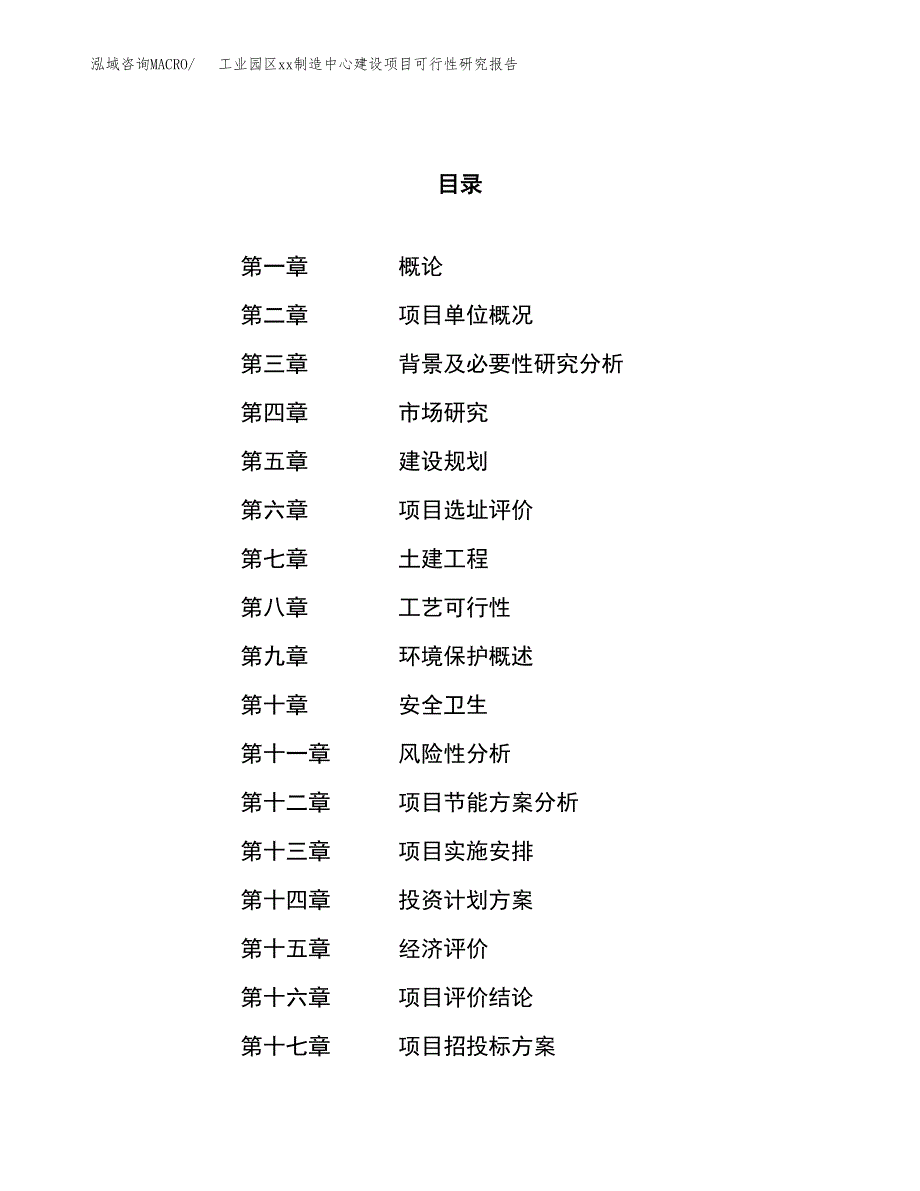 泓域咨询MACRO/　工业园区xx制造中心建设项目可行性研究报告

目录

第一章　概论
第二章　项目单位概况
第三章　背景及必要性研究分析
第四章　市场研究
第五章　建设规划
第六章　项目选址评价
第七章　土建工程
第八章　工艺可行性
第九章　环境保护概述
第十章　安全卫生
第十一章　风险性分析
第十二章　项目节能方案分析
第十三章　项目实施安排
第十四章　投资计划方案
第十五章　经济评价
第十六章　项目评价结论
第十七章　项目招投标方案